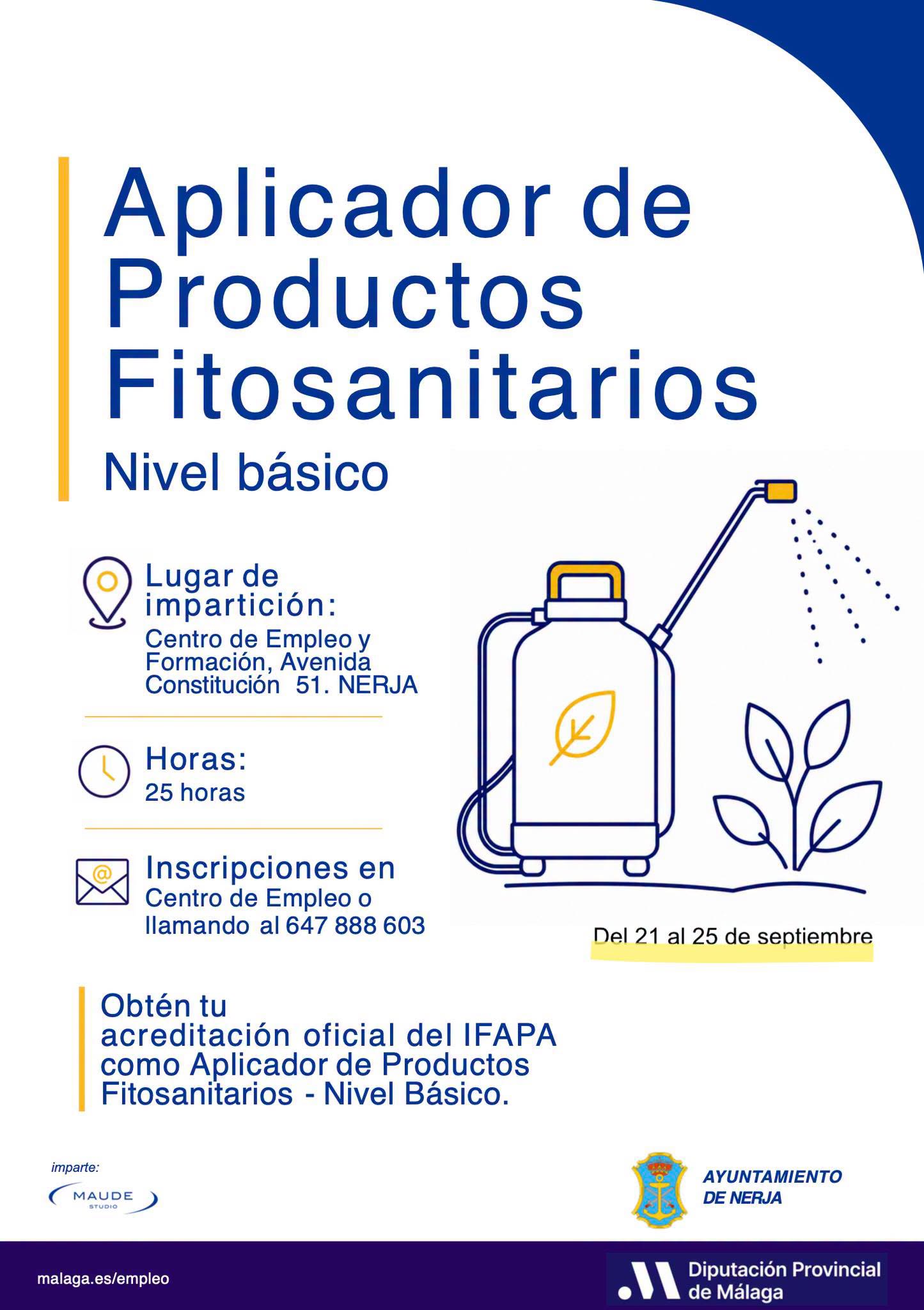 Aplicador de Productos Fitosanitarios

Nivel básico

Lugar de impartición:
Centro de Empleo y Formación, Avenida Constitución 51. NERJA

Horas:
25 horas

Inscripciones en
Centro de Empleo o llamando al 647 888 603

Del 21 al 25 de septiembre

Obtén tu acreditación oficial del IFAPA como Aplicador de Productos Fitosanitarios - Nivel Básico.

imparte:
MAUDE
STUDIO

AYUNTAMIENTO
DE NERJA

malaga.es/empleo

Diputación Provincial de Málaga